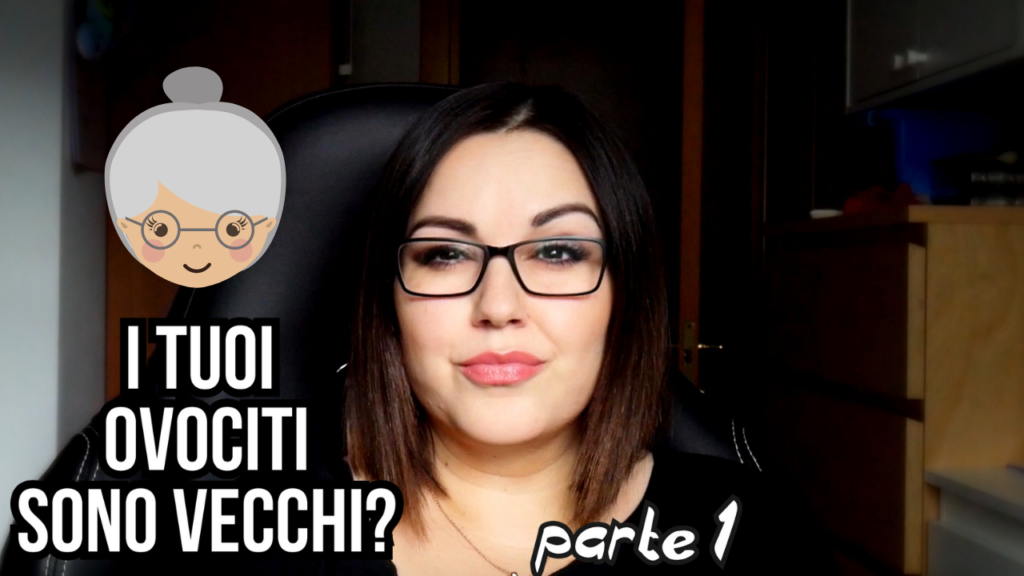 I TUOI OVOCITI SONO VECCHI?

parte 1